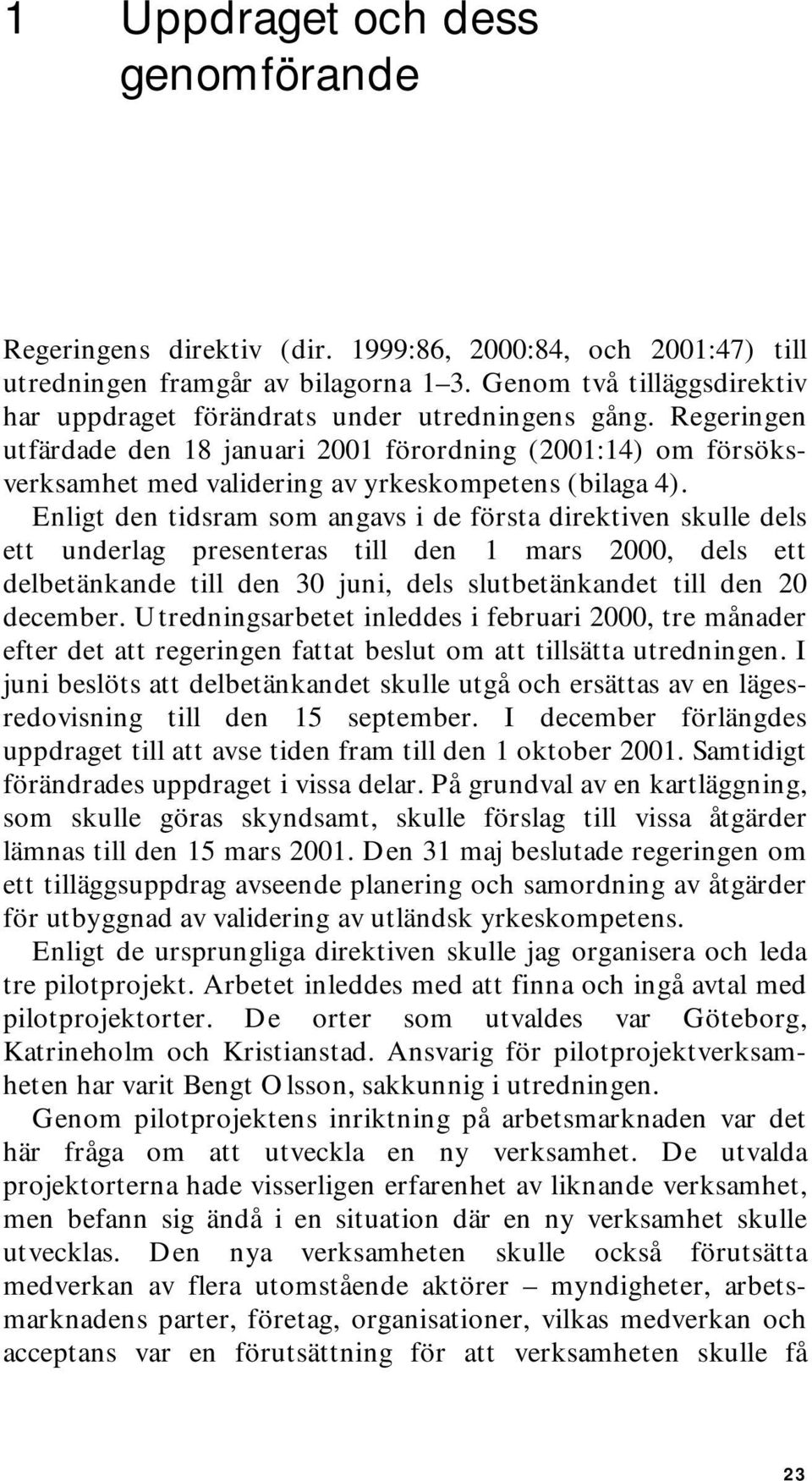 1 Uppdraget och dess genomförande

Regeringens direktiv (dir. 1999:86, 2000:84, och 2001:47) till utredningen framgår av bilagorna 1–3. Genom två tilläggsdirektiv har uppdraget förändrats under utredningens gång. Regeringen utfärdade den 18 januari 2001 förordning (2001:14) om försöksverksamhet med validering av yrkeskompetens (bilaga 4). Enligt den tidsram som angavs i de första direktiven skulle dels ett underlag presenteras till den 1 mars 2000, dels ett delbetänkande till den 30 juni, dels slutbetänkandet till den 20 december. Utredningsarbetet inleddes i februari 2000, tre månader efter det att regeringen fattat beslut om att tillsätta utredningen. I juni beslöts att delbetänkandet skulle utgå och ersättas av en lägesredovisning till den 15 september. I december förlängdes uppdraget till att avse tiden fram till den 1 oktober 2001. Samtidigt förändrades uppdraget i vissa delar. På grundval av en kartläggning, som skulle göras skyndsamt, skulle förslag till vissa åtgärder lämnas till den 15 mars 2001. Den 31 maj beslutade regeringen om ett tilläggsuppdrag avseende planering och samordning av åtgärder för utbyggnad av validering av utländsk yrkeskompetens.

Enligt de ursprungliga direktiven skulle jag organisera och leda tre pilotprojekt. Arbetet inleddes med att finna och ingå avtal med pilotprojektorter. De orter som utvaldes var Göteborg, Katrineholm och Kristianstad. Ansvarig för pilotprojektverksamheten har varit Bengt Olsson, sakkunnig i utredningen.

Genom pilotprojektens inriktning på arbetsmarknaden var det här fråga om att utveckla en ny verksamhet. De utvalda projektorterna hade visserligen erfarenhet av liknande verksamhet, men befann sig ändå i en situation där en ny verksamhet skulle utvecklas. Den nya verksamheten skulle också förutsätta medverkan av flera utomstående aktörer – myndigheter, arbetsmarknadens parter, företag, organisationer, vilkas medverkan och acceptans var en förutsättning för att verksamheten skulle få

23